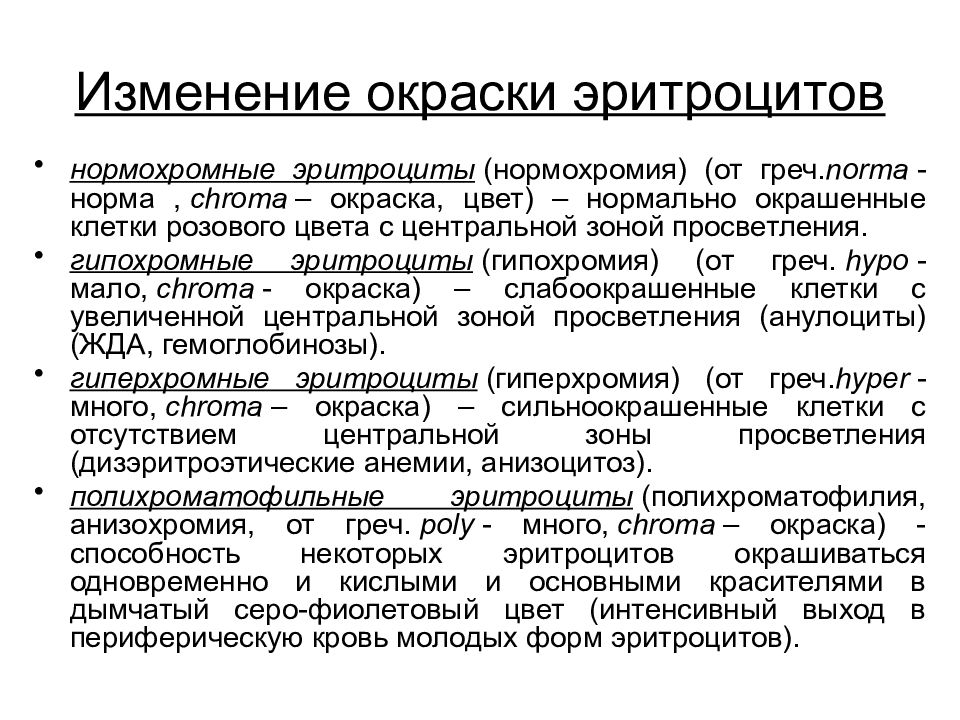 Изменение окраски эритроцитов

• нормохромные эритроциты (нормохромия) (от греч.norma - норма , chroma – окраска, цвет) – нормально окрашенные клетки розового цвета с центральной зоной просветления.

• гипохромные эритроциты (гипохромия) (от греч. hypo - мало, chroma - окраска) – слабоокрашенные клетки с увеличенной центральной зоной просветления (анулоциты) (ЖДА, гемоглобинозы).

• гиперхромные эритроциты (гиперхромия) (от греч.hyper - много, chroma – окраска) – сильноокрашенные клетки с отсутствием центральной зоны просветления (дизэритроэтические анемии, анизоцитоз).

• полихроматофильные эритроциты (полихроматофилия, анизохромия, от греч. poly - много, chroma – окраска) - способность некоторых эритроцитов окрашиваться одновременно и кислыми и основными красителями в дымчатый серо-фиолетовый цвет (интенсивный выход в периферическую кровь молодых форм эритроцитов).